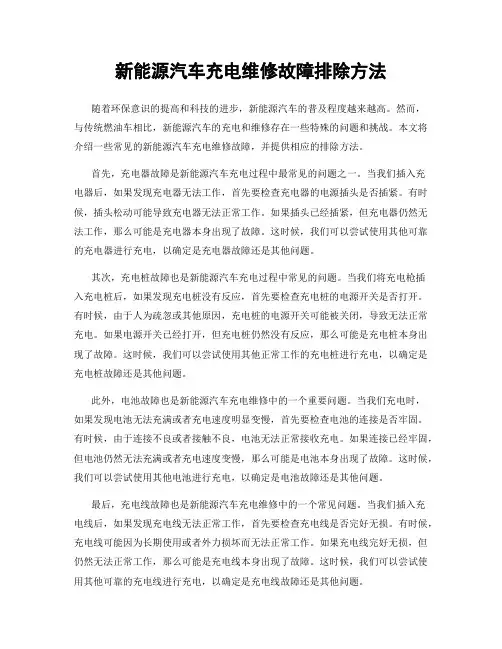 新能源汽车充电维修故障排除方法

随着环保意识的提高和科技的进步，新能源汽车的普及程度越来越高。然而，与传统燃油车相比，新能源汽车的充电和维修存在一些特殊的问题和挑战。本文将介绍一些常见的新能源汽车充电维修故障，并提供相应的排除方法。

首先，充电器故障是新能源汽车充电过程中最常见的问题之一。当我们插入充电器后，如果发现充电器无法工作，首先要检查充电器的电源插头是否插紧。有时候，插头松动可能导致充电器无法正常工作。如果插头已经插紧，但充电器仍然无法工作，那么可能是充电器本身出现了故障。这时候，我们可以尝试使用其他可靠的充电器进行充电，以确定是充电器故障还是其他问题。

其次，充电桩故障也是新能源汽车充电过程中常见的问题。当我们将充电枪插入充电桩后，如果发现充电桩没有反应，首先要检查充电桩的电源开关是否打开。有时候，由于人为疏忽或其他原因，充电桩的电源开关可能被关闭，导致无法正常充电。如果电源开关已经打开，但充电桩仍然没有反应，那么可能是充电桩本身出现了故障。这时候，我们可以尝试使用其他正常工作的充电桩进行充电，以确定是充电桩故障还是其他问题。

此外，电池故障也是新能源汽车充电维修中的一个重要问题。当我们充电时，如果发现电池无法充满或者充电速度明显变慢，首先要检查电池的连接是否牢固。有时候，由于连接不良或者接触不良，电池无法正常接收充电。如果连接已经牢固，但电池仍然无法充满或者充电速度变慢，那么可能是电池本身出现了故障。这时候，我们可以尝试使用其他电池进行充电，以确定是电池故障还是其他问题。

最后，充电线故障也是新能源汽车充电维修中的一个常见问题。当我们插入充电线后，如果发现充电线无法正常工作，首先要检查充电线是否完好无损。有时候，充电线可能因为长期使用或者外力损坏而无法正常工作。如果充电线完好无损，但仍然无法正常工作，那么可能是充电线本身出现了故障。这时候，我们可以尝试使用其他可靠的充电线进行充电，以确定是充电线故障还是其他问题。